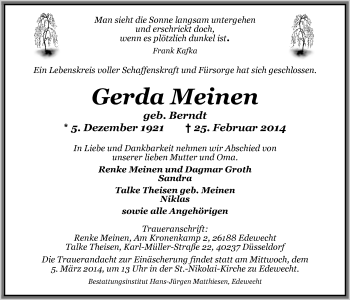 Man sieht die Sonne langsam untergehen
und erschrickt doch,
wenn es plötzlich dunkel ist.
Frank Kafka

Ein Lebenskreis voller Schaffenskraft und Fürsorge hat sich geschlossen.

Gerda Meinen
geb. Berndt
* 5. Dezember 1921 † 25. Februar 2014

In Liebe und Dankbarkeit nehmen wir Abschied von unserer lieben Mutter und Oma.

Renke Meinen und Dagmar Groth
Sandra

Talke Theisen geb. Meinen
Niklas

sowie alle Angehörigen

Traueranschrift:
Renke Meinen, Am Kronenkamp 2, 26188 Edewecht
Talke Theisen, Karl-Müller-Straße 22, 40237 Düsseldorf

Die Trauerandacht zur Einäscherung findet statt am Mittwoch, dem 5. März 2014, um 13 Uhr in der St.-Nikolai-Kirche zu Edewecht.

Bestattungsinstitut Hans-Jürgen Matthiesen, Edewecht